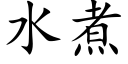 水煮